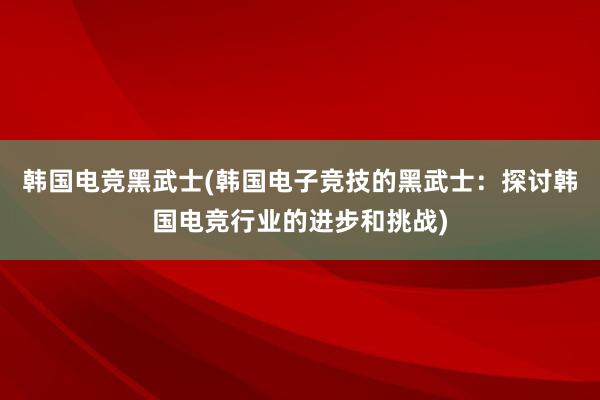 韩国电竞黑武士(韩国电子竞技的黑武士：探讨韩国电竞行业的进步和挑战)